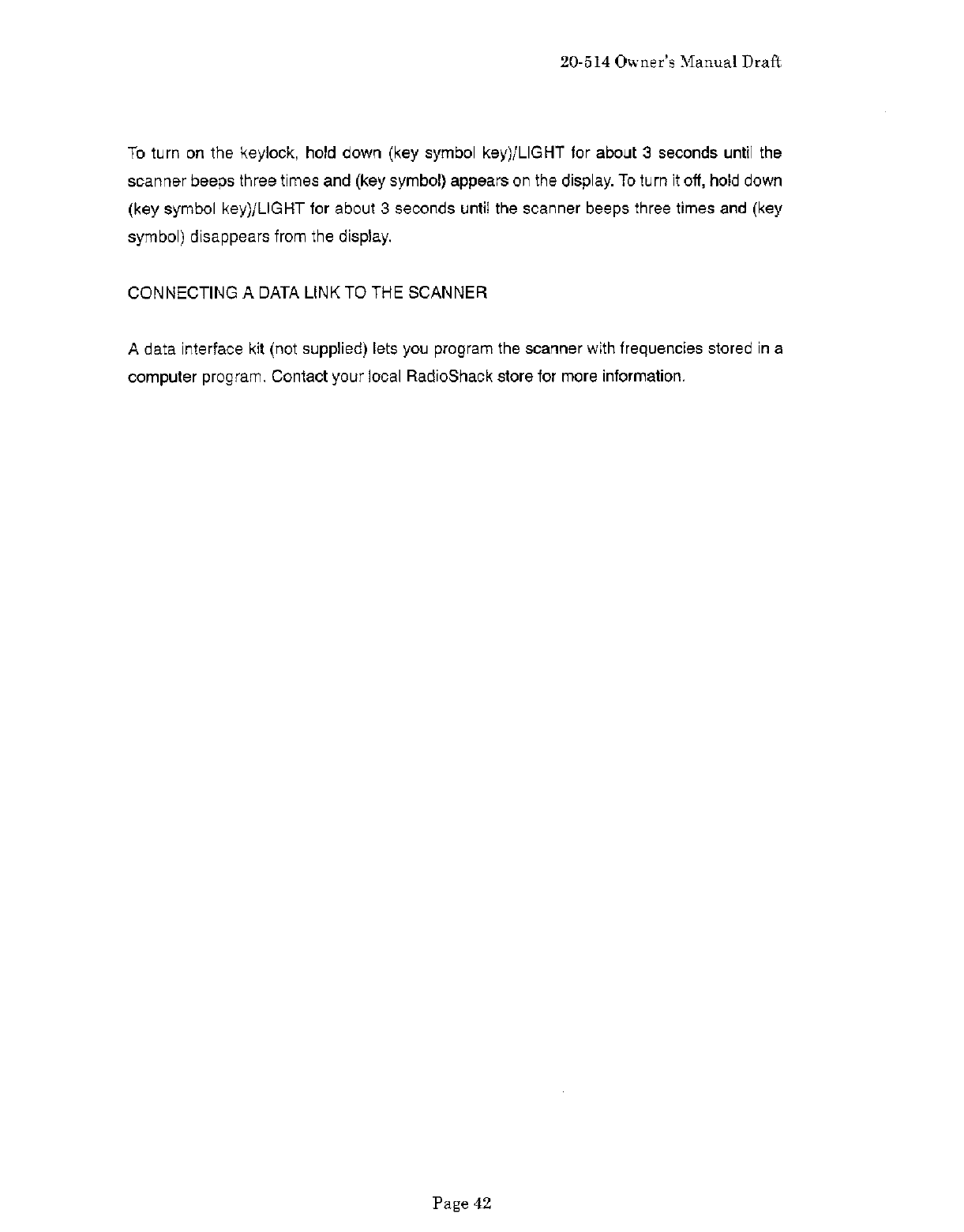 20-514 Owner's Manual Draft

To turn on the keylock, hold down (key symbol key)/LIGHT for about 3 seconds until the scanner beeps three times and (key symbol) appears on the display. To turn it off, hold down (key symbol key)/LIGHT for about 3 seconds until the scanner beeps three times and (key symbol) disappears from the display.

CONNECTING A DATA LINK TO THE SCANNER

A data interface kit (not supplied) lets you program the scanner with frequencies stored in a computer program. Contact your local RadioShack store for more information.

Page 42